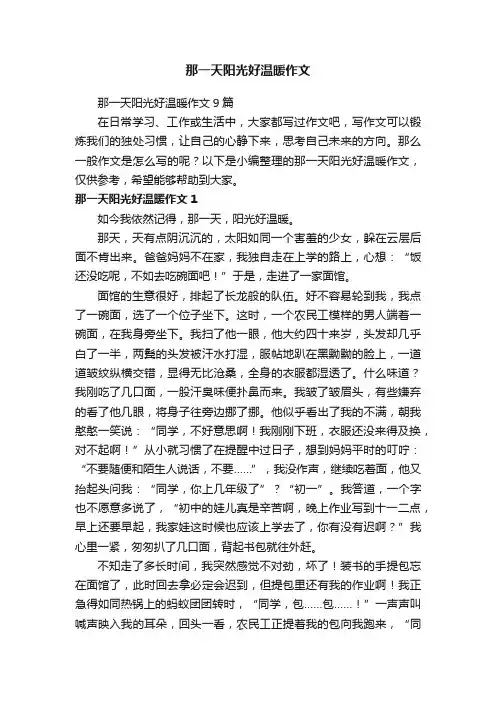 那一天阳光好温暖作文

那一天阳光好温暖作文9篇

在日常学习、工作或生活中，大家都写过作文吧，写作文可以锻炼我们的独处习惯，让自己的心静下来，思考自己未来的方向。那么一般作文是怎么写的呢？以下是小编整理的那一天阳光好温暖作文，仅供参考，希望能够帮助到大家。

那一天阳光好温暖作文1

如今我依然记得，那一天，阳光好温暖。

那天，天有点阴沉沉的，太阳如同一个害羞的少女，躲在云层后面不肯出来。爸爸妈妈不在家，我独自走在上学的路上，心想：“饭还没吃呢，不如去吃碗面吧！”于是，走进了一家面馆。

面馆的生意很好，排起了长龙般的队伍。好不容易轮到我，我点了一碗面，选了一个位子坐下。这时，一个农民工模样的男人端着一碗面，在我身旁坐下。我扫了他一眼，他大约四十来岁，头发却几乎白了一半，两鬓的头发被汗水打湿，服帖地趴在黑黝黝的脸上，一道道皱纹纵横交错，显得无比沧桑，全身的衣服都湿透了。什么味道？我刚吃了几口面，一股汗臭味便扑鼻而来。我皱了皱眉头，有些嫌弃的看了他几眼，将身子往旁边挪了挪。他似乎看出了我的不满，朝我憨憨一笑说：“同学，不好意思啊！我刚刚下班，衣服还没来得及换，对不起啊！”从小就习惯了在提醒中过日子，想到妈妈平时的叮咛：“不要随便和陌生人说话，不要......”，我没作声，继续吃着面，他又抬起头问我：“同学，你上几年级了”？“初一”。我答道，一个字也不愿意多说了，“初中的娃儿真是辛苦啊，晚上作业写到十一二点，早上还要早起，我家娃这时候也应该上学去了，你有没有迟啊？”我心里一紧，匆匆扒了几口面，背起书包就往外赶。

不知走了多长时间，我突然感觉不对劲，坏了！装书的手提包忘在面馆了，此时回去拿必定会迟到，但提包里还有我的作业啊！我正急得如同热锅上的蚂蚁团团转时，“同学，包......包......！”一声声叫喊声映入我的耳朵，回头一看，农民工正提着我的包向我跑来，“同